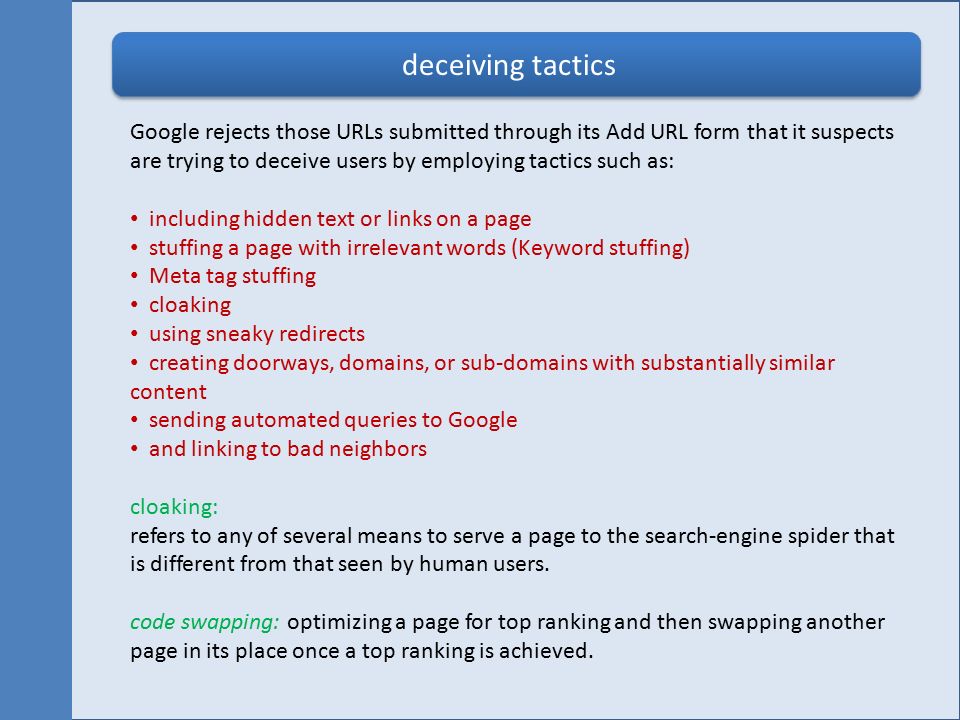 deceiving tactics

Google rejects those URLs submitted through its Add URL form that it suspects are trying to deceive users by employing tactics such as:

• including hidden text or links on a page
• stuffing a page with irrelevant words (Keyword stuffing)
• Meta tag stuffing
• cloaking
• using sneaky redirects
• creating doorways, domains, or sub-domains with substantially similar content
• sending automated queries to Google
• and linking to bad neighbors

cloaking:
refers to any of several means to serve a page to the search-engine spider that is different from that seen by human users.

code swapping: optimizing a page for top ranking and then swapping another page in its place once a top ranking is achieved.